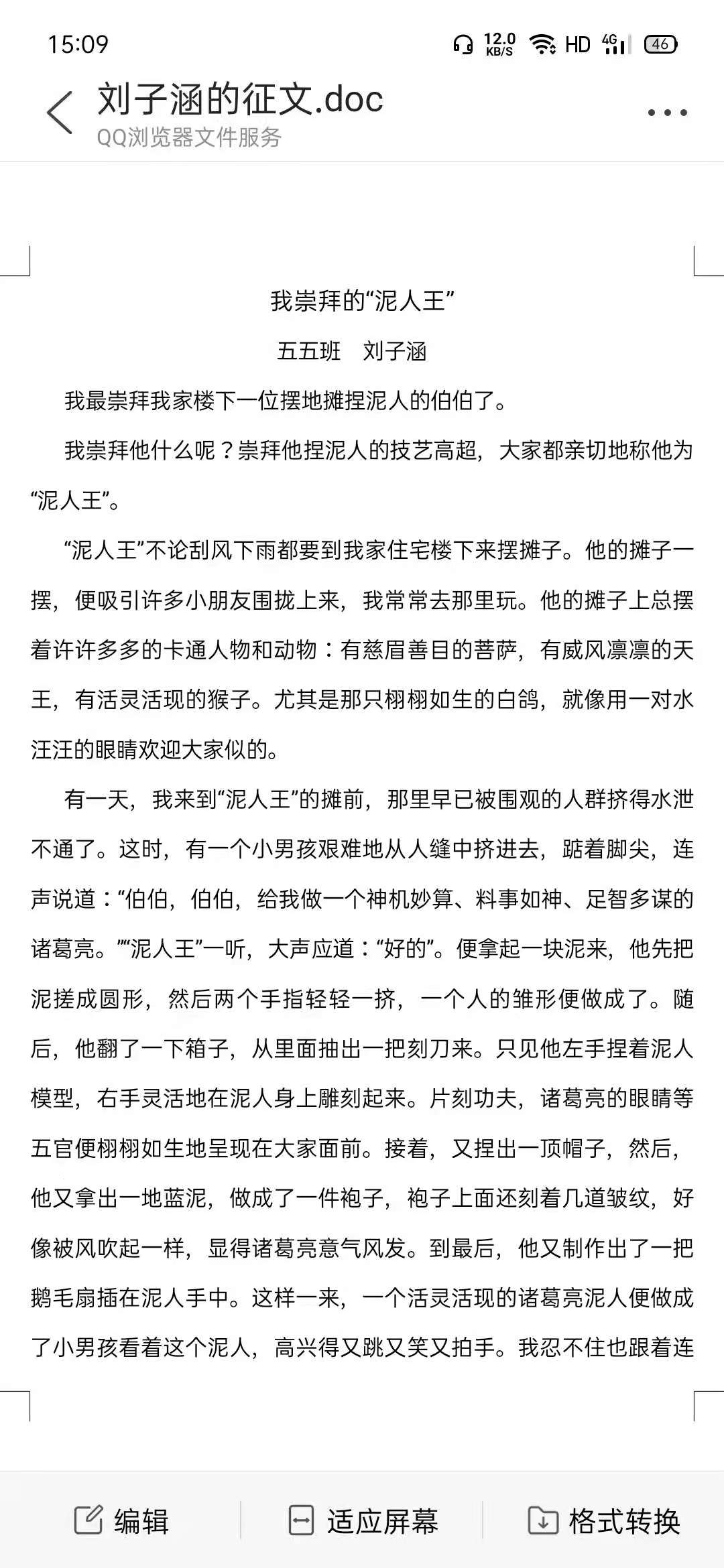 15:09 12.0 KB/S HD 4G 46

刘子涵的征文.doc
QQ浏览器文件服务

我崇拜的“泥人王”

五五班 刘子涵

我最崇拜我家楼下一位摆地摊捏泥人的伯伯了。

我崇拜他什么呢？崇拜他捏泥人的技艺高超，大家都亲切地称他为“泥人王”。

“泥人王”不论刮风下雨都要到我家住宅楼下来摆摊子。他的摊子一摆，便吸引许多小朋友围拢上来，我常常去那里玩。他的摊子上总摆着许许多多的卡通人物和动物：有慈眉善目的菩萨，有威风凛凛的天王，有活灵活现的猴子。尤其是那只栩栩如生的白鸽，就像用一对水汪汪的眼睛欢迎大家似的。

有一天，我来到“泥人王”的摊前，那里早已被围观的人群挤得水泄不通了。这时，有一个小男孩艰难地从人缝中挤进去，踮着脚尖，连声说道：“伯伯，伯伯，给我做一个神机妙算、料事如神、足智多谋的诸葛亮。”“泥人王”一听，大声应道：“好的”。便拿起一块泥来，他先把泥搓成圆形，然后两个手指轻轻一挤，一个人的雏形便做成了。随后，他翻了一下箱子，从里面抽出一把刻刀来。只见他左手捏着泥人模型，右手灵活地在泥人身上雕刻起来。片刻功夫，诸葛亮的眼睛等五官便栩栩如生地呈现在大家面前。接着，又捏出一顶帽子，然后，他又拿出一地蓝泥，做成了一件袍子，袍子上面还刻着几道皱纹，好像被风吹起一样，显得诸葛亮意气风发。到最后，他又制作出了一把鹅毛扇插在泥人手中。这样一来，一个活灵活现的诸葛亮泥人便做成了小男孩看着这个泥人，高兴得又跳又笑又拍手。我忍不住也跟着连

编辑 适应屏幕 格式转换